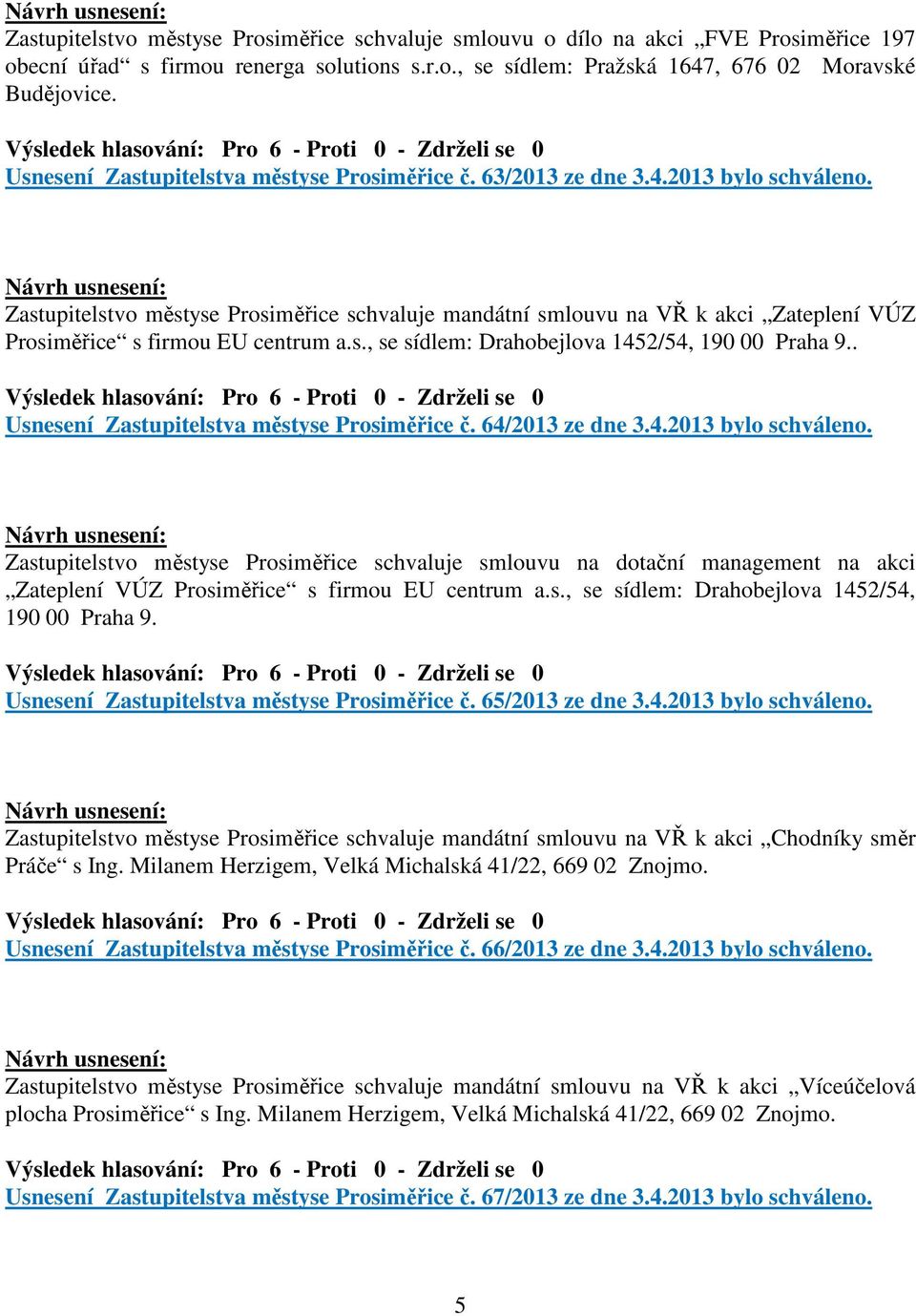 Návrh usnesení:
Zastupitelstvo městyse Prosiměřice schvaluje smlouvu o dílo na akci „FVE Prosiměřice 197 obecní úřad“ s firmou renerga solutions s.r.o., se sídlem: Pražská 1647, 676 02 Moravské Budějovice.

Výsledek hlasování: Pro 6 - Proti 0 - Zdrželi se 0
Usnesení Zastupitelstva městyse Prosiměřice č. 63/2013 ze dne 3.4.2013 bylo schváleno.

Návrh usnesení:
Zastupitelstvo městyse Prosiměřice schvaluje mandátní smlouvu na VŘ k akci „Zateplení VÚZ Prosiměřice“ s firmou EU centrum a.s., se sídlem: Drahobejlova 1452/54, 190 00 Praha 9..

Výsledek hlasování: Pro 6 - Proti 0 - Zdrželi se 0
Usnesení Zastupitelstva městyse Prosiměřice č. 64/2013 ze dne 3.4.2013 bylo schváleno.

Návrh usnesení:
Zastupitelstvo městyse Prosiměřice schvaluje smlouvu na dotační management na akci „Zateplení VÚZ Prosiměřice“ s firmou EU centrum a.s., se sídlem: Drahobejlova 1452/54, 190 00 Praha 9.

Výsledek hlasování: Pro 6 - Proti 0 - Zdrželi se 0
Usnesení Zastupitelstva městyse Prosiměřice č. 65/2013 ze dne 3.4.2013 bylo schváleno.

Návrh usnesení:
Zastupitelstvo městyse Prosiměřice schvaluje mandátní smlouvu na VŘ k akci „Chodníky směr Práče“ s Ing. Milanem Herzigem, Velká Michalská 41/22, 669 02 Znojmo.

Výsledek hlasování: Pro 6 - Proti 0 - Zdrželi se 0
Usnesení Zastupitelstva městyse Prosiměřice č. 66/2013 ze dne 3.4.2013 bylo schváleno.

Návrh usnesení:
Zastupitelstvo městyse Prosiměřice schvaluje mandátní smlouvu na VŘ k akci „Víceúčelová plocha Prosiměřice“ s Ing. Milanem Herzigem, Velká Michalská 41/22, 669 02 Znojmo.

Výsledek hlasování: Pro 6 - Proti 0 - Zdrželi se 0
Usnesení Zastupitelstva městyse Prosiměřice č. 67/2013 ze dne 3.4.2013 bylo schváleno.

5